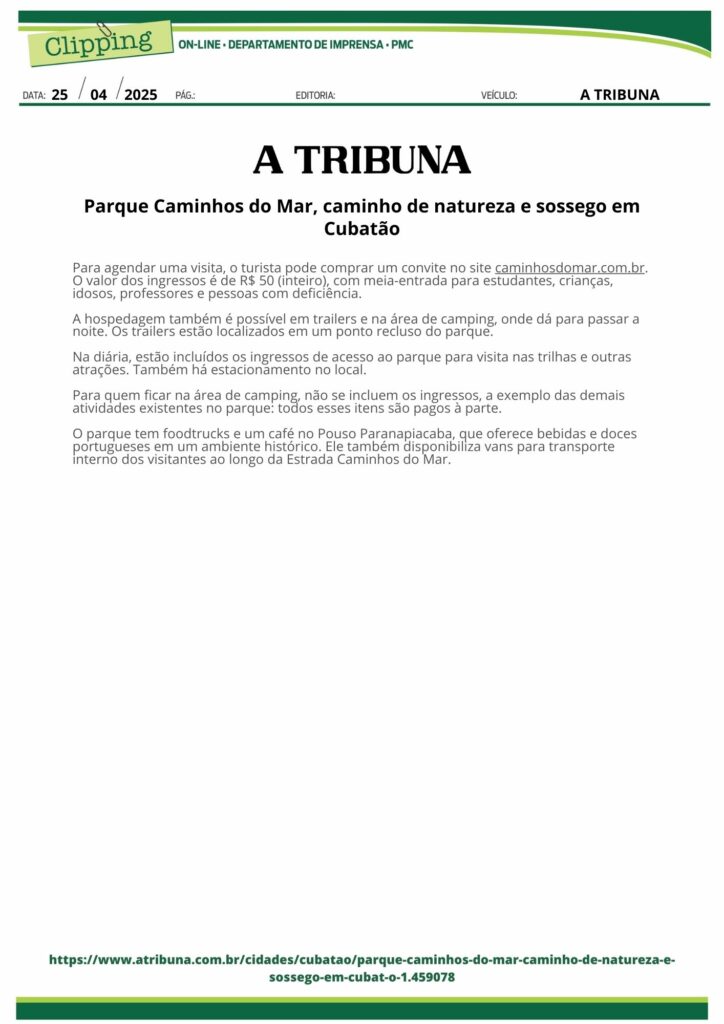 Clipping
ON-LINE • DEPARTAMENTO DE IMPRENSA • PMC

DATA: 25 / 04 / 2025 PÁG.: EDITORIA: VEÍCULO: A TRIBUNA

A TRIBUNA

Parque Caminhos do Mar, caminho de natureza e sossego em Cubatão

Para agendar uma visita, o turista pode comprar um convite no site caminhosdomar.com.br. O valor dos ingressos é de R$ 50 (inteiro), com meia-entrada para estudantes, crianças, idosos, professores e pessoas com deficiência.

A hospedagem também é possível em trailers e na área de camping, onde dá para passar a noite. Os trailers estão localizados em um ponto recluso do parque.

Na diária, estão incluídos os ingressos de acesso ao parque para visita nas trilhas e outras atrações. Também há estacionamento no local.

Para quem ficar na área de camping, não se incluem os ingressos, a exemplo das demais atividades existentes no parque: todos esses itens são pagos à parte.

O parque tem foodtrucks e um café no Pouso Paranapiacaba, que oferece bebidas e doces portugueses em um ambiente histórico. Ele também disponibiliza vans para transporte interno dos visitantes ao longo da Estrada Caminhos do Mar.

https://www.atribuna.com.br/cidades/cubatao/parque-caminhos-do-mar-caminho-de-natureza-e-sossego-em-cubat-o-1.459078